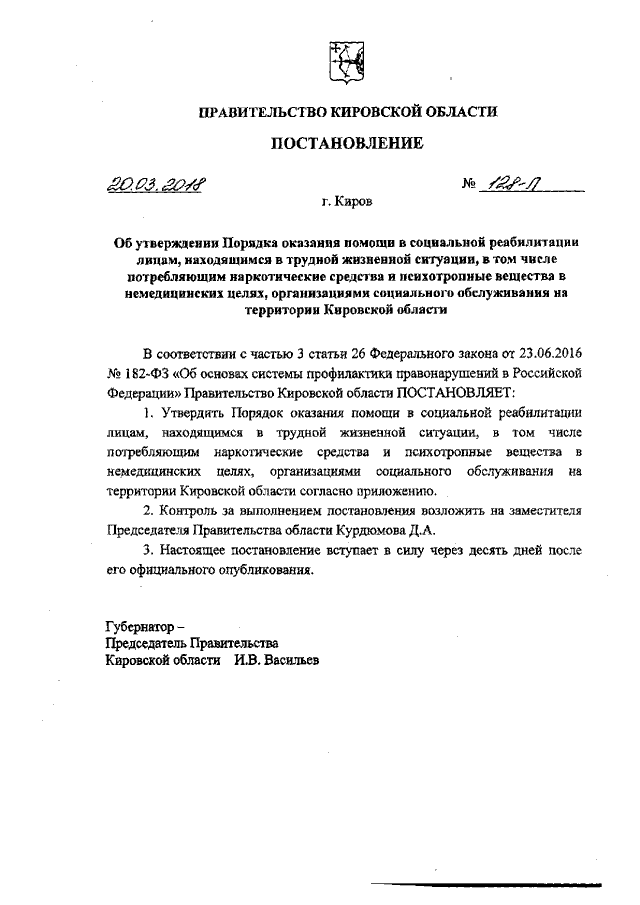 ПРАВИТЕЛЬСТВО КИРОВСКОЙ ОБЛАСТИ

ПОСТАНОВЛЕНИЕ

20.03.2018 № 128-П

г. Киров

Об утверждении Порядка оказания помощи в социальной реабилитации лицам, находящимся в трудной жизненной ситуации, в том числе потребляющим наркотические средства и психотропные вещества в немедицинских целях, организациями социального обслуживания на территории Кировской области

В соответствии с частью 3 статьи 26 Федерального закона от 23.06.2016 № 182-ФЗ «Об основах системы профилактики правонарушений в Российской Федерации» Правительство Кировской области ПОСТАНОВЛЯЕТ:

1. Утвердить Порядок оказания помощи в социальной реабилитации лицам, находящимся в трудной жизненной ситуации, в том числе потребляющим наркотические средства и психотропные вещества в немедицинских целях, организациями социального обслуживания на территории Кировской области согласно приложению.

2. Контроль за выполнением постановления возложить на заместителя Председателя Правительства области Курдюмова Д.А.

3. Настоящее постановление вступает в силу через десять дней после его официального опубликования.

Губернатор –
Председатель Правительства
Кировской области И.В. Васильев